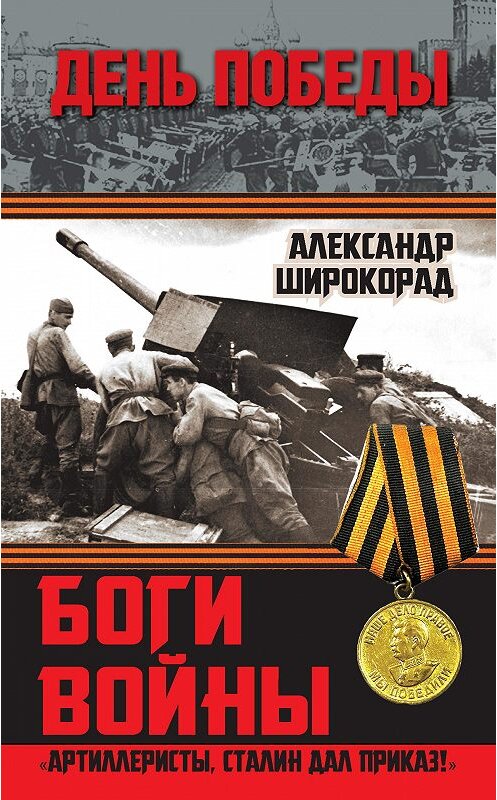 ДЕНЬ ПОБЕДЫ

АЛЕКСАНДР ШИРОКОРАД

БОГИ ВОЙНЫ

НАШЕ ДЕЛО ПРАВОЕ МЫ ПОБЕДИЛИ

«АРТИЛЛЕРИСТЫ, СТАЛИН ДАЛ ПРИКАЗ!»